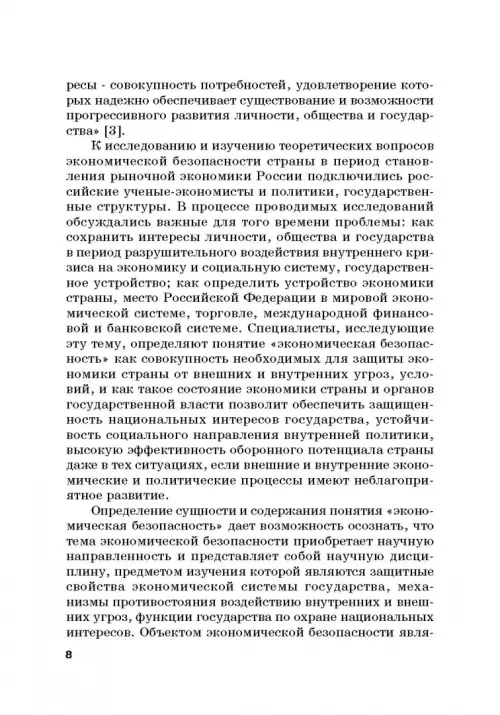 ресы - совокупность потребностей, удовлетворение которых надежно обеспечивает существование и возможности прогрессивного развития личности, общества и государства» [3].

К исследованию и изучению теоретических вопросов экономической безопасности страны в период становления рыночной экономики России подключились российские ученые-экономисты и политики, государственные структуры. В процессе проводимых исследований обсуждались важные для того времени проблемы: как сохранить интересы личности, общества и государства в период разрушительного воздействия внутреннего кризиса на экономику и социальную систему, государственное устройство; как определить устройство экономики страны, место Российской Федерации в мировой экономической системе, торговле, международной финансовой и банковской системе. Специалисты, исследующие эту тему, определяют понятие «экономическая безопасность» как совокупность необходимых для защиты экономики страны от внешних и внутренних угроз, условий, и как такое состояние экономики страны и органов государственной власти позволит обеспечить защищенность национальных интересов государства, устойчивость социального направления внутренней политики, высокую эффективность оборонного потенциала страны даже в тех ситуациях, если внешние и внутренние экономические и политические процессы имеют неблагоприятное развитие.

Определение сущности и содержания понятия «экономическая безопасность» дает возможность осознать, что тема экономической безопасности приобретает научную направленность и представляет собой научную дисциплину, предметом изучения которой являются защитные свойства экономической системы государства, механизмы противостояния воздействию внутренних и внешних угроз, функции государства по охране национальных интересов. Объектом экономической безопасности явля-

8